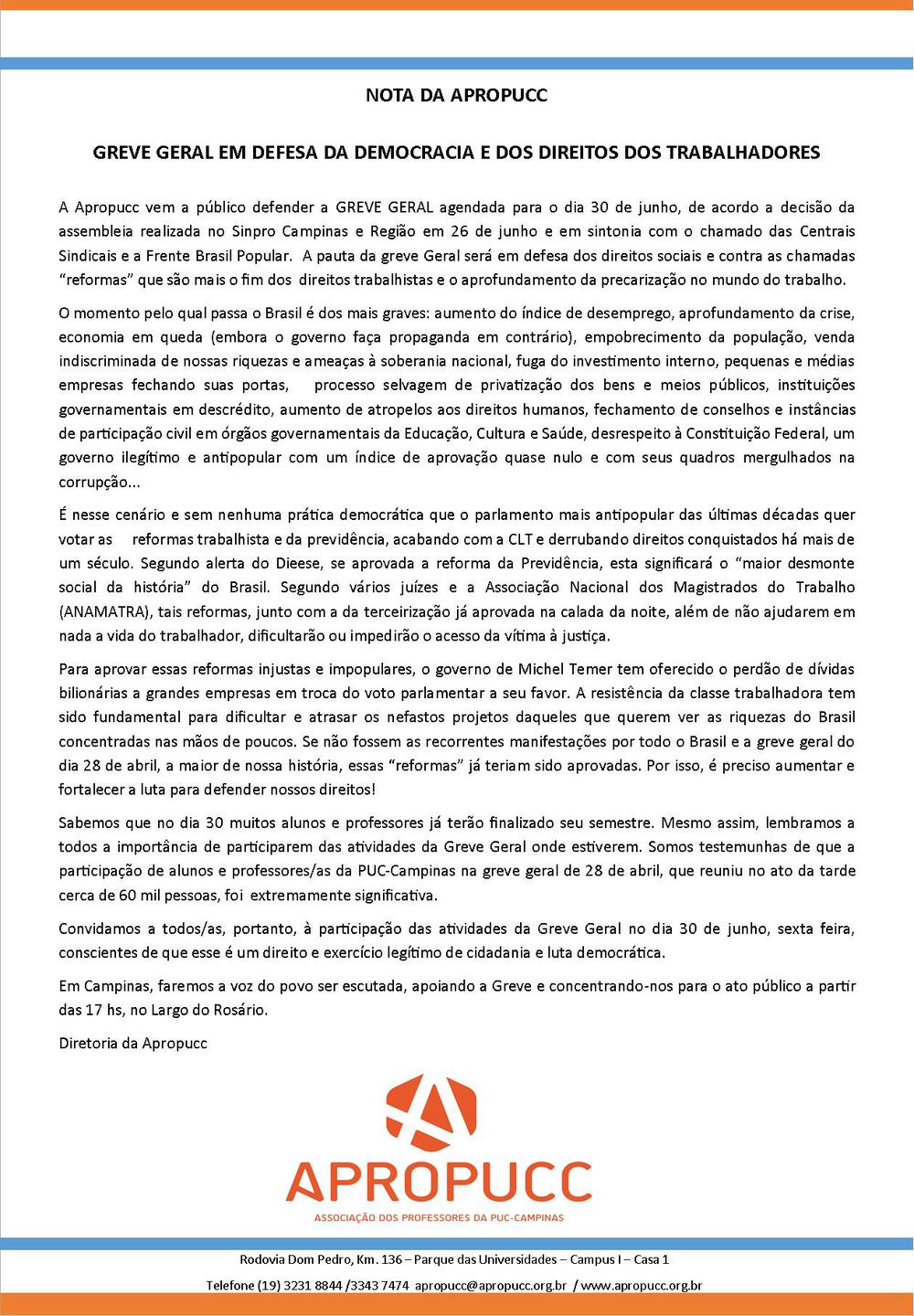 NOTA DA APROPUCC

GREVE GERAL EM DEFESA DA DEMOCRACIA E DOS DIREITOS DOS TRABALHADORES

A Apropucc vem a público defender a GREVE GERAL agendada para o dia 30 de junho, de acordo a decisão da assembleia realizada no Sinpro Campinas e Região em 26 de junho e em sintonia com o chamado das Centrais Sindicais e a Frente Brasil Popular. A pauta da greve Geral será em defesa dos direitos sociais e contra as chamadas "reformas" que são mais o fim dos direitos trabalhistas e o aprofundamento da precarização no mundo do trabalho.

O momento pelo qual passa o Brasil é dos mais graves: aumento do índice de desemprego, aprofundamento da crise, economia em queda (embora o governo faça propaganda em contrário), empobrecimento da população, venda indiscriminada de nossas riquezas e ameaças à soberania nacional, fuga do investimento interno, pequenas e médias empresas fechando suas portas, processo selvagem de privatização dos bens e meios públicos, instituições governamentais em descrédito, aumento de atropelos aos direitos humanos, fechamento de conselhos e instâncias de participação civil em órgãos governamentais da Educação, Cultura e Saúde, desrespeito à Constituição Federal, um governo ilegítimo e antipopular com um índice de aprovação quase nulo e com seus quadros mergulhados na corrupção...

É nesse cenário e sem nenhuma prática democrática que o parlamento mais antipopular das últimas décadas quer votar as reformas trabalhista e da previdência, acabando com a CLT e derrubando direitos conquistados há mais de um século. Segundo alerta do Dieese, se aprovada a reforma da Previdência, esta significará o "maior desmonte social da história" do Brasil. Segundo vários juízes e a Associação Nacional dos Magistrados do Trabalho (ANAMATRA), tais reformas, junto com a da terceirização já aprovada na calada da noite, além de não ajudarem em nada a vida do trabalhador, dificultarão ou impedirão o acesso da vítima à justiça.

Para aprovar essas reformas injustas e impopulares, o governo de Michel Temer tem oferecido o perdão de dívidas bilionárias a grandes empresas em troca do voto parlamentar a seu favor. A resistência da classe trabalhadora tem sido fundamental para dificultar e atrasar os nefastos projetos daqueles que querem ver as riquezas do Brasil concentradas nas mãos de poucos. Se não fossem as recorrentes manifestações por todo o Brasil e a greve geral do dia 28 de abril, a maior de nossa história, essas "reformas" já teriam sido aprovadas. Por isso, é preciso aumentar e fortalecer a luta para defender nossos direitos!

Sabemos que no dia 30 muitos alunos e professores já terão finalizado seu semestre. Mesmo assim, lembramos a todos a importância de participarem das atividades da Greve Geral onde estiverem. Somos testemunhas de que a participação de alunos e professores/as da PUC-Campinas na greve geral de 28 de abril, que reuniu no ato da tarde cerca de 60 mil pessoas, foi extremamente significativa.

Convidamos a todos/as, portanto, à participação das atividades da Greve Geral no dia 30 de junho, sexta feira, conscientes de que esse é um direito e exercício legítimo de cidadania e luta democrática.

Em Campinas, faremos a voz do povo ser escutada, apoiando a Greve e concentrando-nos para o ato público a partir das 17 hs, no Largo do Rosário.

Diretoria da Apropucc

APROPUCC
ASSOCIAÇÃO DOS PROFESSORES DA PUC-CAMPINAS

Rodovia Dom Pedro, Km. 136 – Parque das Universidades – Campus I – Casa 1

Telefone (19) 3231 8844 /3343 7474 apropucc@apropucc.org.br / www.apropucc.org.br